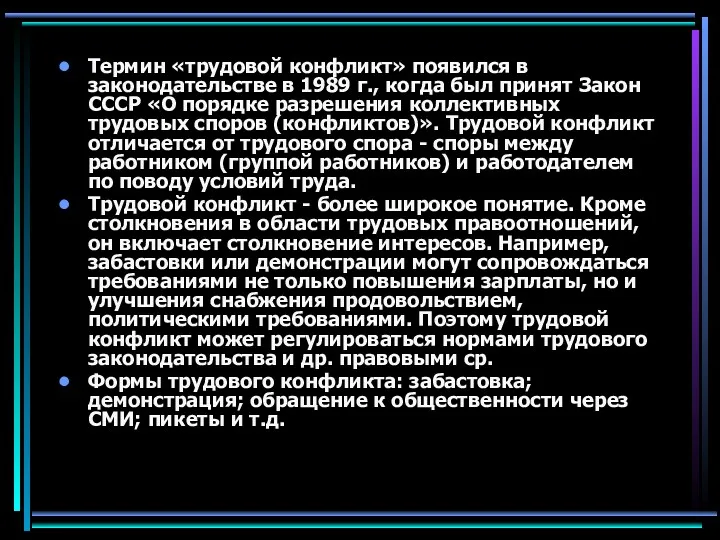 • Термин «трудовой конфликт» появился в законодательстве в 1989 г., когда был принят Закон СССР «О порядке разрешения коллективных трудовых споров (конфликтов)». Трудовой конфликт отличается от трудового спора - споры между работником (группой работников) и работодателем по поводу условий труда.

• Трудовой конфликт - более широкое понятие. Кроме столкновения в области трудовых правоотношений, он включает столкновение интересов. Например, забастовки или демонстрации могут сопровождаться требованиями не только повышения зарплаты, но и улучшения снабжения продовольствием, политическими требованиями. Поэтому трудовой конфликт может регулироваться нормами трудового законодательства и др. правовыми ср.

• Формы трудового конфликта: забастовка; демонстрация; обращение к общественности через СМИ; пикеты и т.д.